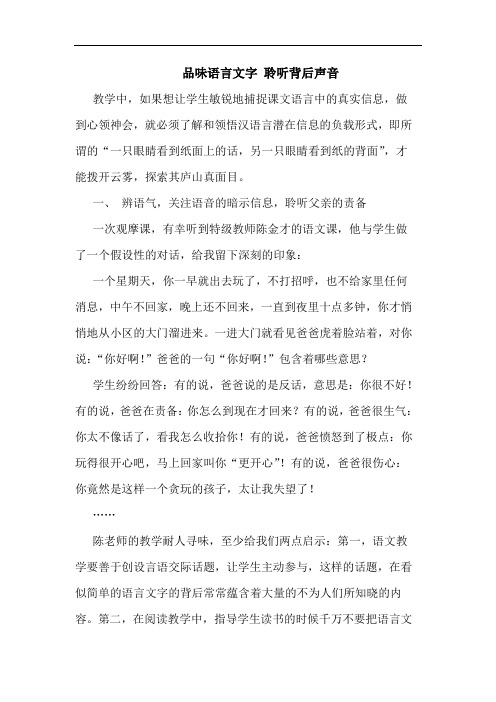 品味语言文字 聆听背后声音

教学中，如果想让学生敏锐地捕捉课文语言中的真实信息，做到心领神会，就必须了解和领悟汉语言潜在信息的负载形式，即所谓的“一只眼睛看到纸面上的话，另一只眼睛看到纸的背面”，才能拨开云雾，探索其庐山真面目。

一、 辨语气，关注语音的暗示信息，聆听父亲的责备

一次观摩课，有幸听到特级教师陈金才的语文课，他与学生做了一个假设性的对话，给我留下深刻的印象：

一个星期天，你一早就出去玩了，不打招呼，也不给家里任何消息，中午不回家，晚上还不回来，一直到夜里十点多钟，你才悄悄地从小区的大门溜进来。一进大门就看见爸爸虎着脸站着，对你说：“你好啊！”爸爸的一句“你好啊！”包含着哪些意思？

学生纷纷回答：有的说，爸爸说的是反话，意思是：你很不好！有的说，爸爸在责备：你怎么到现在才回来？有的说，爸爸很生气：你太不像话了，看我怎么收拾你！有的说，爸爸愤怒到了极点：你玩得很开心吧，马上回家叫你“更开心”！有的说，爸爸很伤心：你竟然是这样一个贪玩的孩子，太让我失望了！

……

陈老师的教学耐人寻味，至少给我们两点启示：第一，语文教学要善于创设言语交际话题，让学生主动参与，这样的话题，在看似简单的语言文字的背后常常蕴含着大量的不为人们所知晓的内容。第二，在阅读教学中，指导学生读书的时候千万不要把语言文